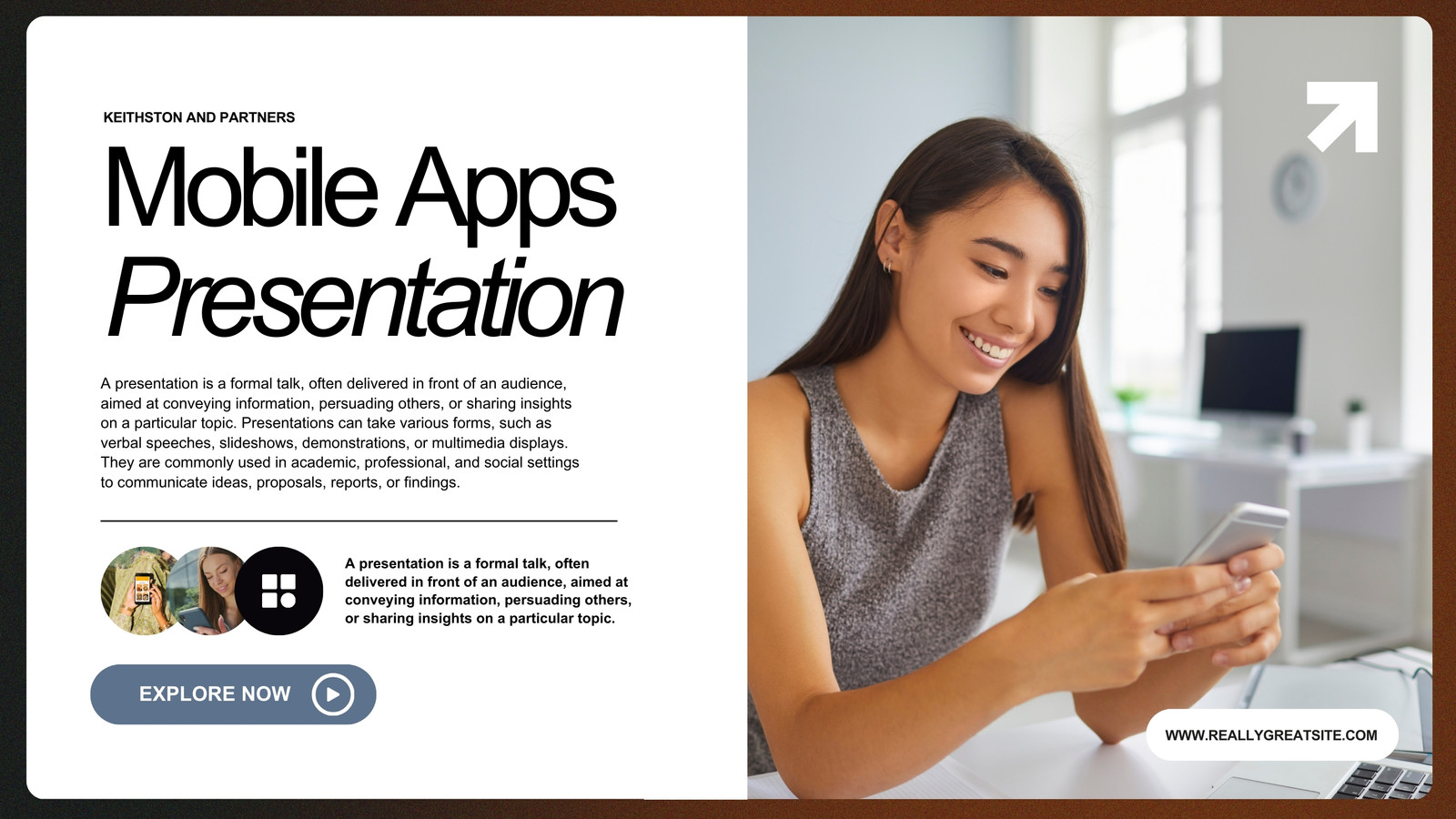 KEITHSTON AND PARTNERS

Mobile Apps
Presentation

A presentation is a formal talk, often delivered in front of an audience, aimed at conveying information, persuading others, or sharing insights on a particular topic. Presentations can take various forms, such as verbal speeches, slideshows, demonstrations, or multimedia displays. They are commonly used in academic, professional, and social settings to communicate ideas, proposals, reports, or findings.

A presentation is a formal talk, often delivered in front of an audience, aimed at conveying information, persuading others, or sharing insights on a particular topic.

EXPLORE NOW

WWW.REALLYGREATSITE.COM